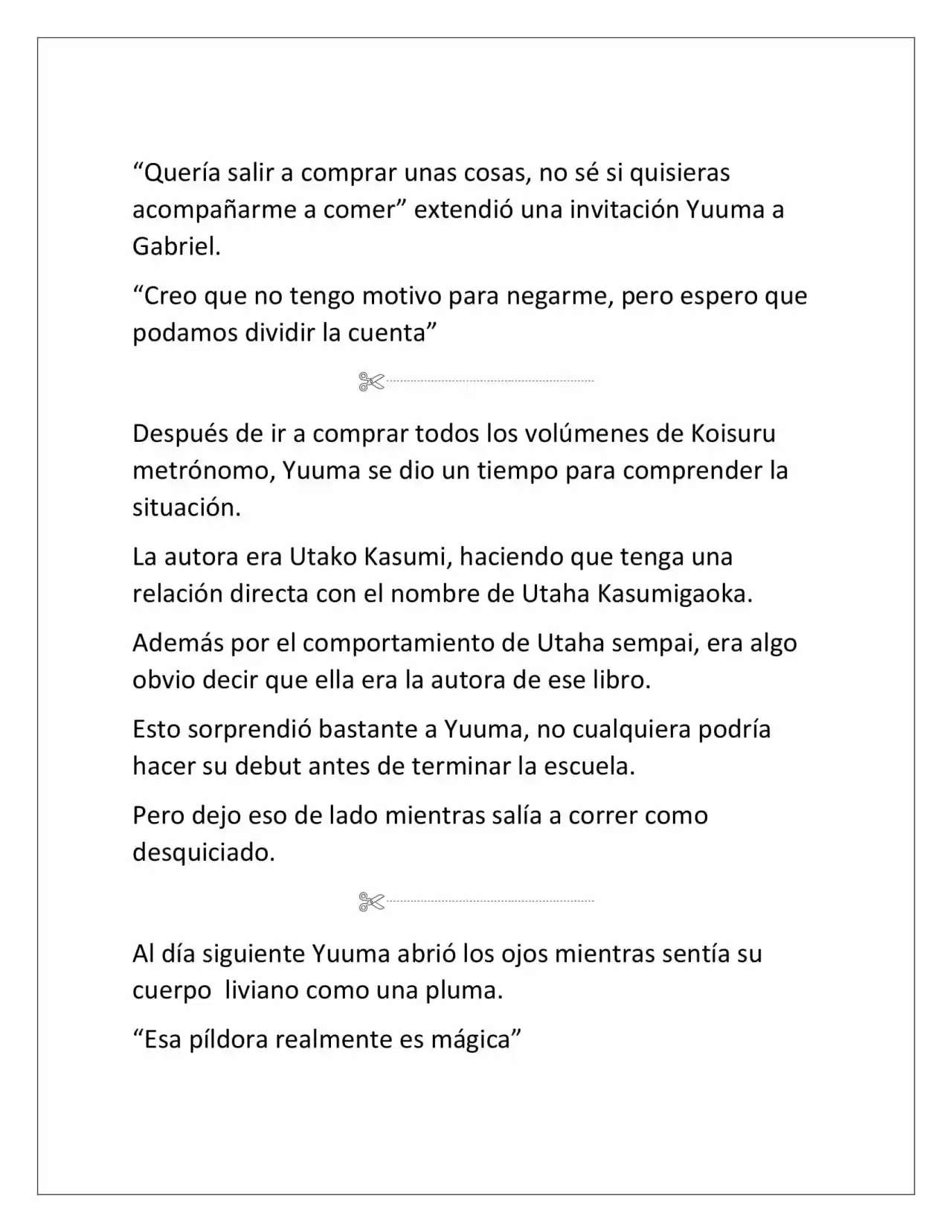 "Quería salir a comprar unas cosas, no sé si quisieras acompañarme a comer" extendió una invitación Yuuma a Gabriel.

"Creo que no tengo motivo para negarme, pero espero que podamos dividir la cuenta"

Después de ir a comprar todos los volúmenes de Koisuru metrónomo, Yuuma se dio un tiempo para comprender la situación.

La autora era Utako Kasumi, haciendo que tenga una relación directa con el nombre de Utaha Kasumigaoka.

Además por el comportamiento de Utaha sempai, era algo obvio decir que ella era la autora de ese libro.

Esto sorprendió bastante a Yuuma, no cualquiera podría hacer su debut antes de terminar la escuela.

Pero dejo eso de lado mientras salía a correr como desquiciado.

Al día siguiente Yuuma abrió los ojos mientras sentía su cuerpo liviano como una pluma.

"Esa píldora realmente es mágica"